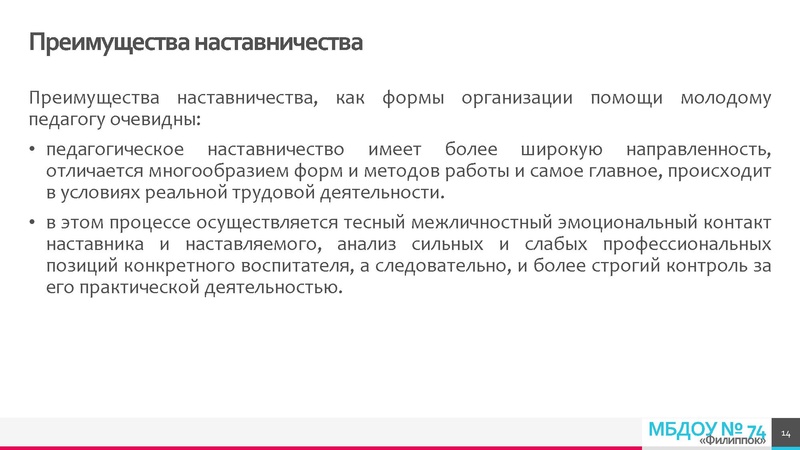 Преимущества наставничества

Преимущества наставничества, как формы организации помощи молодому педагогу очевидны:

• педагогическое наставничество имеет более широкую направленность, отличается многообразием форм и методов работы и самое главное, происходит в условиях реальной трудовой деятельности.

• в этом процессе осуществляется тесный межличностный эмоциональный контакт наставника и наставляемого, анализ сильных и слабых профессиональных позиций конкретного воспитателя, а следовательно, и более строгий контроль за его практической деятельностью.

МБДОУ № 74
«Филиппок»

14